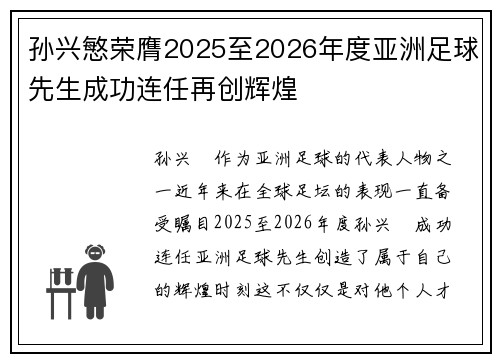 孙兴慜荣膺2025至2026年度亚洲足球先生成功连任再创辉煌

孙兴　作为亚洲足球的代表人物之一近年来在全球足坛的表现一直备受瞩目2025至2026年度孙兴　成功连任亚洲足球先生创造了属于自己的辉煌时刻这不仅仅是对他个人才